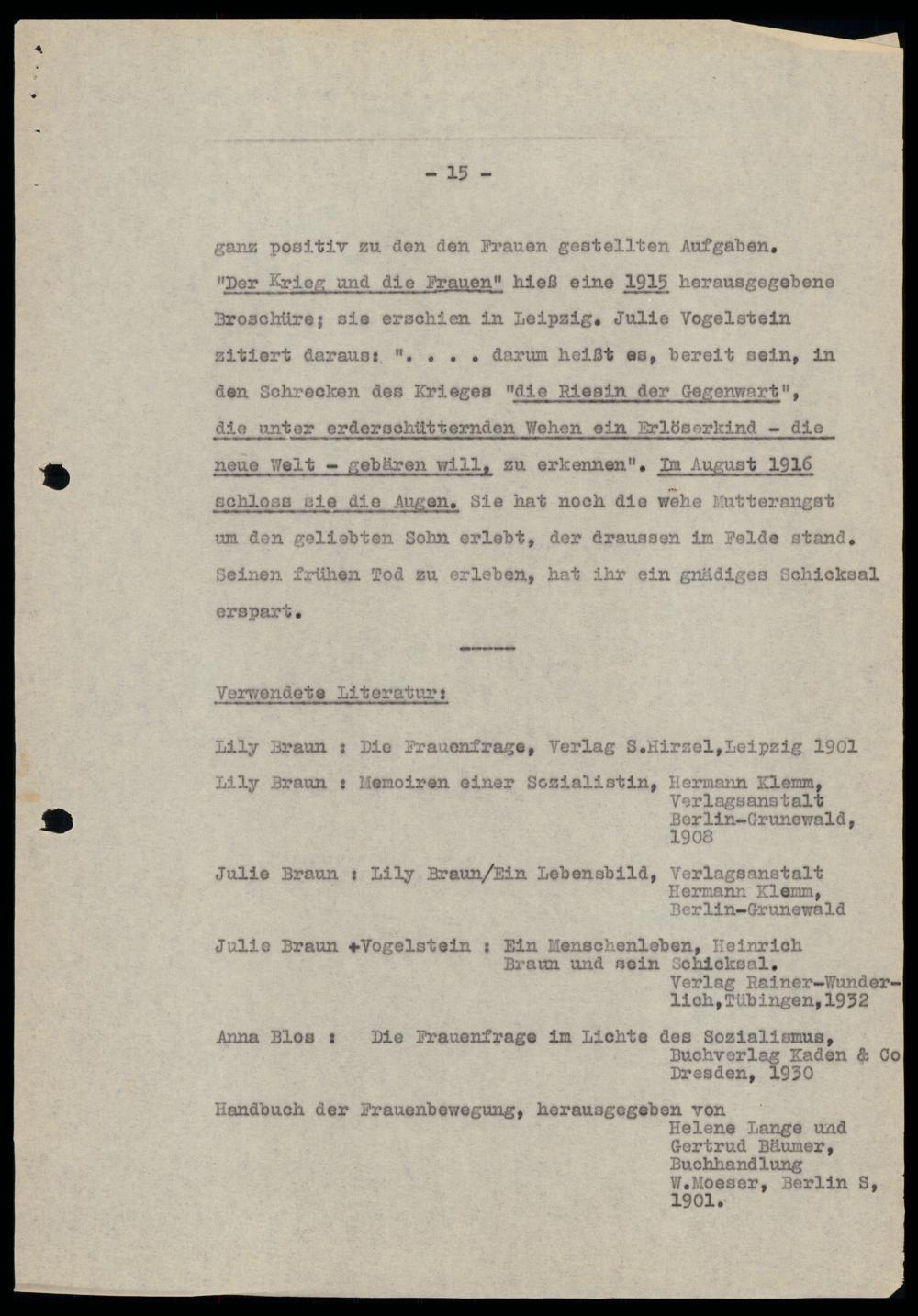 - 15 -

ganz positiv zu den den Frauen gestellten Aufgaben. "Der Krieg und die Frauen" hieß eine 1915 herausgegebene Broschüre; sie erschien in Leipzig. Julie Vogelstein zitiert daraus: ". . . . darum heißt es, bereit sein, in den Schrecken des Krieges "die Riesin der Gegenwart", die unter erderschütternden Wehen ein Erlöserkind - die neue Welt - gebären will, zu erkennen". Im August 1916 schloss sie die Augen. Sie hat noch die wehe Mutterangst um den geliebten Sohn erlebt, der draussen im Felde stand. Seinen frühen Tod zu erleben, hat ihr ein gnädiges Schicksal erspart.

Verwendete Literatur:

Lily Braun : Die Frauenfrage, Verlag S.Hirzel,Leipzig 1901

Lily Braun : Memoiren einer Sozialistin, Hermann Klemm, Verlagsanstalt Berlin-Grunewald, 1908

Julie Braun : Lily Braun/Ein Lebensbild, Verlagsanstalt Hermann Klemm, Berlin-Grunewald

Julie Braun +Vogelstein : Ein Menschenleben, Heinrich Braun und sein Schicksal. Verlag Rainer-Wunderlich,Tübingen,1932

Anna Blos : Die Frauenfrage im Lichte des Sozialismus, Buchverlag Kaden & Co Dresden, 1930

Handbuch der Frauenbewegung, herausgegeben von Helene Lange und Gertrud Bäumer, Buchhandlung W.Moeser, Berlin S, 1901.